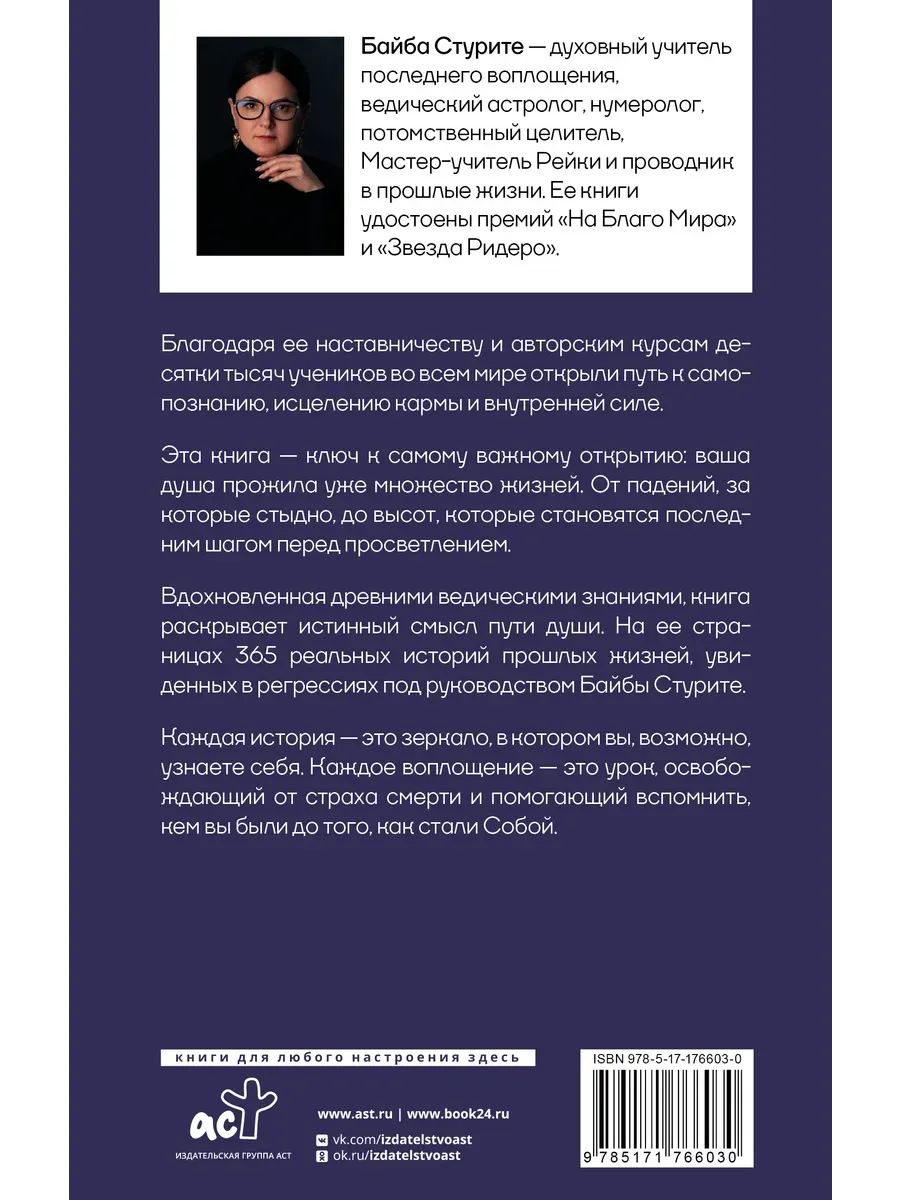 Байба Стурите — духовный учитель последнего воплощения, ведический астролог, нумеролог, потомственный целитель, Мастер-учитель Рейки и проводник в прошлые жизни. Ее книги удостоены премий «На Благо Мира» и «Звезда Ридеро».

Благодаря ее наставничеству и авторским курсам десятки тысяч учеников во всем мире открыли путь к самопознанию, исцелению кармы и внутренней силе.

Эта книга — ключ к самому важному открытию: ваша душа прожила уже множество жизней. От падений, за которые стыдно, до высот, которые становятся последним шагом перед просветлением.

Вдохновленная древними ведическими знаниями, книга раскрывает истинный смысл пути души. На ее страницах 365 реальных историй прошлых жизней, увиденных в регрессиях под руководством Байбы Стурите.

Каждая история — это зеркало, в котором вы, возможно, узнаете себя. Каждое воплощение — это урок, освобождающий от страха смерти и помогающий вспомнить, кем вы были до того, как стали Собой.

книги для любого настроения здесь

аст
ИЗДАТЕЛЬСКАЯ ГРУППА АСТ

www.ast.ru | www.book24.ru
vk.com/izdatelstvoast
ok.ru/izdatelstvoast

ISBN 978-5-17-176603-0
9 785171 766030